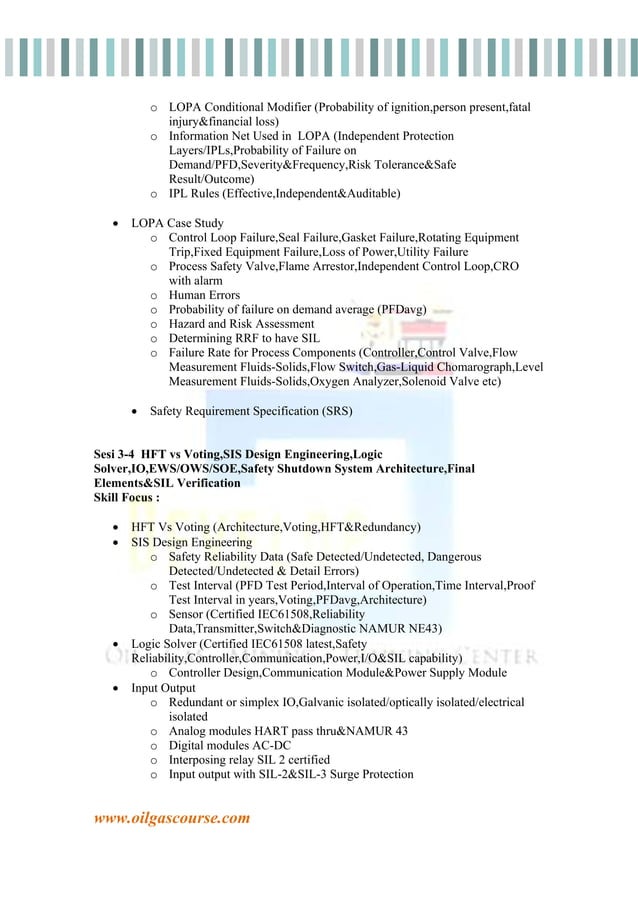 o LOPA Conditional Modifier (Probability of ignition,person present,fatal injury&financial loss)
o Information Net Used in LOPA (Independent Protection Layers/IPLs,Probability of Failure on Demand/PFD,Severity&Frequency,Risk Tolerance&Safe Result/Outcome)
o IPL Rules (Effective,Independent&Auditable)

• LOPA Case Study
o Control Loop Failure,Seal Failure,Gasket Failure,Rotating Equipment Trip,Fixed Equipment Failure,Loss of Power,Utility Failure
o Process Safety Valve,Flame Arrestor,Independent Control Loop,CRO with alarm
o Human Errors
o Probability of failure on demand average (PFDavg)
o Hazard and Risk Assessment
o Determining RRF to have SIL
o Failure Rate for Process Components (Controller,Control Valve,Flow Measurement Fluids-Solids,Flow Switch,Gas-Liquid Chomarograph,Level Measurement Fluids-Solids,Oxygen Analyzer,Solenoid Valve etc)

• Safety Requirement Specification (SRS)

Sesi 3-4 HFT vs Voting,SIS Design Engineering,Logic Solver,IO,EWS/OWS/SOE,Safety Shutdown System Architecture,Final Elements&SIL Verification
Skill Focus :

• HFT Vs Voting (Architecture,Voting,HFT&Redundancy)
• SIS Design Engineering
o Safety Reliability Data (Safe Detected/Undetected, Dangerous Detected/Undetected & Detail Errors)
o Test Interval (PFD Test Period,Interval of Operation,Time Interval,Proof Test Interval in years,Voting,PFDavg,Architecture)
o Sensor (Certified IEC61508,Reliability Data,Transmitter,Switch&Diagnostic NAMUR NE43)
• Logic Solver (Certified IEC61508 latest,Safety Reliability,Controller,Communication,Power,I/O&SIL capability)
o Controller Design,Communication Module&Power Supply Module
• Input Output
o Redundant or simplex IO,Galvanic isolated/optically isolated/electrical isolated
o Analog modules HART pass thru&NAMUR 43
o Digital modules AC-DC
o Interposing relay SIL 2 certified
o Input output with SIL-2&SIL-3 Surge Protection

www.oilgascourse.com